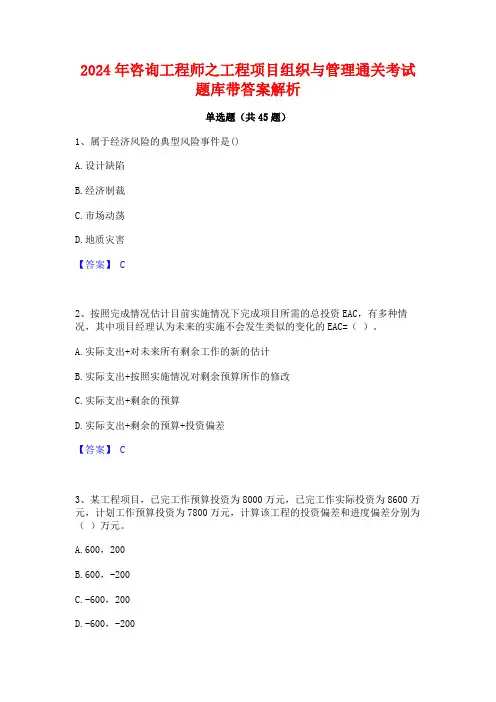 2024年咨询工程师之工程项目组织与管理通关考试题库带答案解析

单选题（共45题）

1、属于经济风险的典型风险事件是()

A.设计缺陷

B.经济制裁

C.市场动荡

D.地质灾害

【答案】 C

2、按照完成情况估计目前实施情况下完成项目所需的总投资EAC，有多种情况，其中项目经理认为未来的实施不会发生类似的变化的EAC=（ ）。

A.实际支出+对未来所有剩余工作的新的估计

B.实际支出+按照实施情况对剩余预算所作的修改

C.实际支出+剩余的预算

D.实际支出+剩余的预算+投资偏差

【答案】 C

3、某工程项目，已完工作预算投资为8000万元，已完工作实际投资为8600万元，计划工作预算投资为7800万元，计算该工程的投资偏差和进度偏差分别为（ ）万元。

A.600，200

B.600，-200

C.-600，200

D.-600，-200